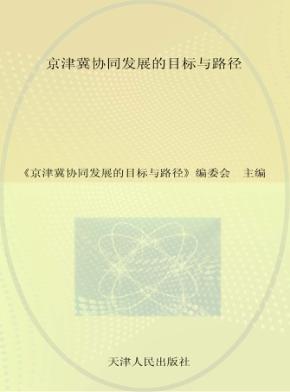 京津冀协同发展的目标与路径

《京津冀协同发展的目标与路径》编委会　主编

天津人民出版社